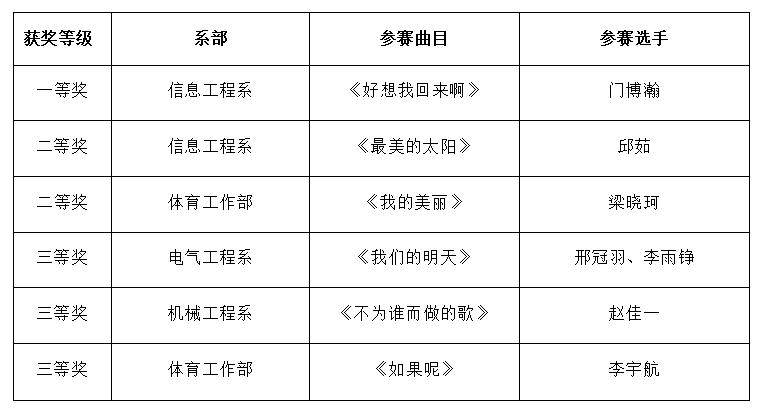 | 获奖等级 | 系部 | 参赛曲目 | 参赛选手 |
|---|---|---|---|
| 一等奖 | 信息工程系 | 《好想我回来啊》 | 门博瀚 |
| 二等奖 | 信息工程系 | 《最美的太阳》 | 邱茹 |
| 二等奖 | 体育工作部 | 《我的美丽》 | 梁晓珂 |
| 三等奖 | 电气工程系 | 《我们的明天》 | 邢冠羽、李雨铮 |
| 三等奖 | 机械工程系 | 《不为谁而做的歌》 | 赵佳一 |
| 三等奖 | 体育工作部 | 《如果呢》 | 李宇航 |